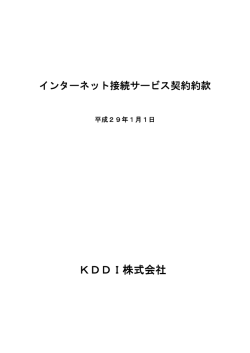 インターネット接続サービス契約約款

平成２９年１月１日

ＫＤＤＩ株式会社